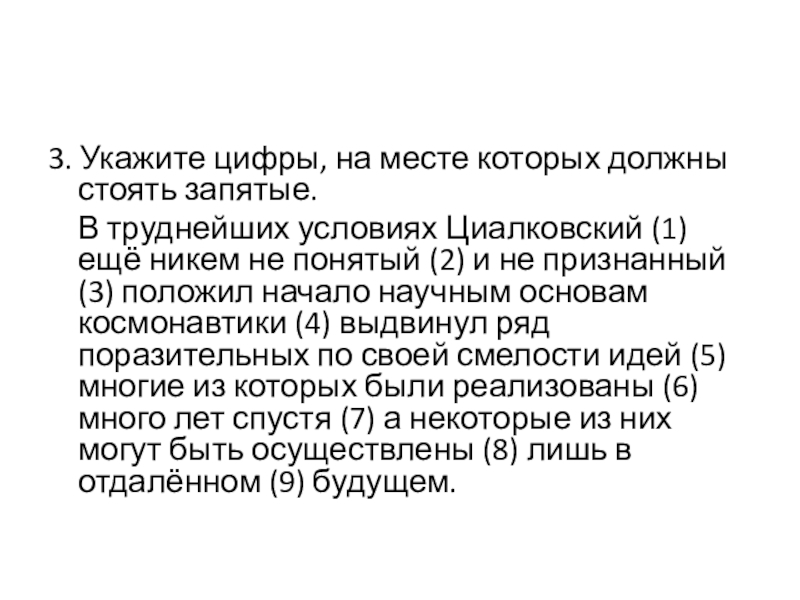 3. Укажите цифры, на месте которых должны стоять запятые.

В труднейших условиях Циалковский (1) ещё никем не понятый (2) и не признанный (3) положил начало научным основам космонавтики (4) выдвинул ряд поразительных по своей смелости идей (5) многие из которых были реализованы (6) много лет спустя (7) а некоторые из них могут быть осуществлены (8) лишь в отдалённом (9) будущем.